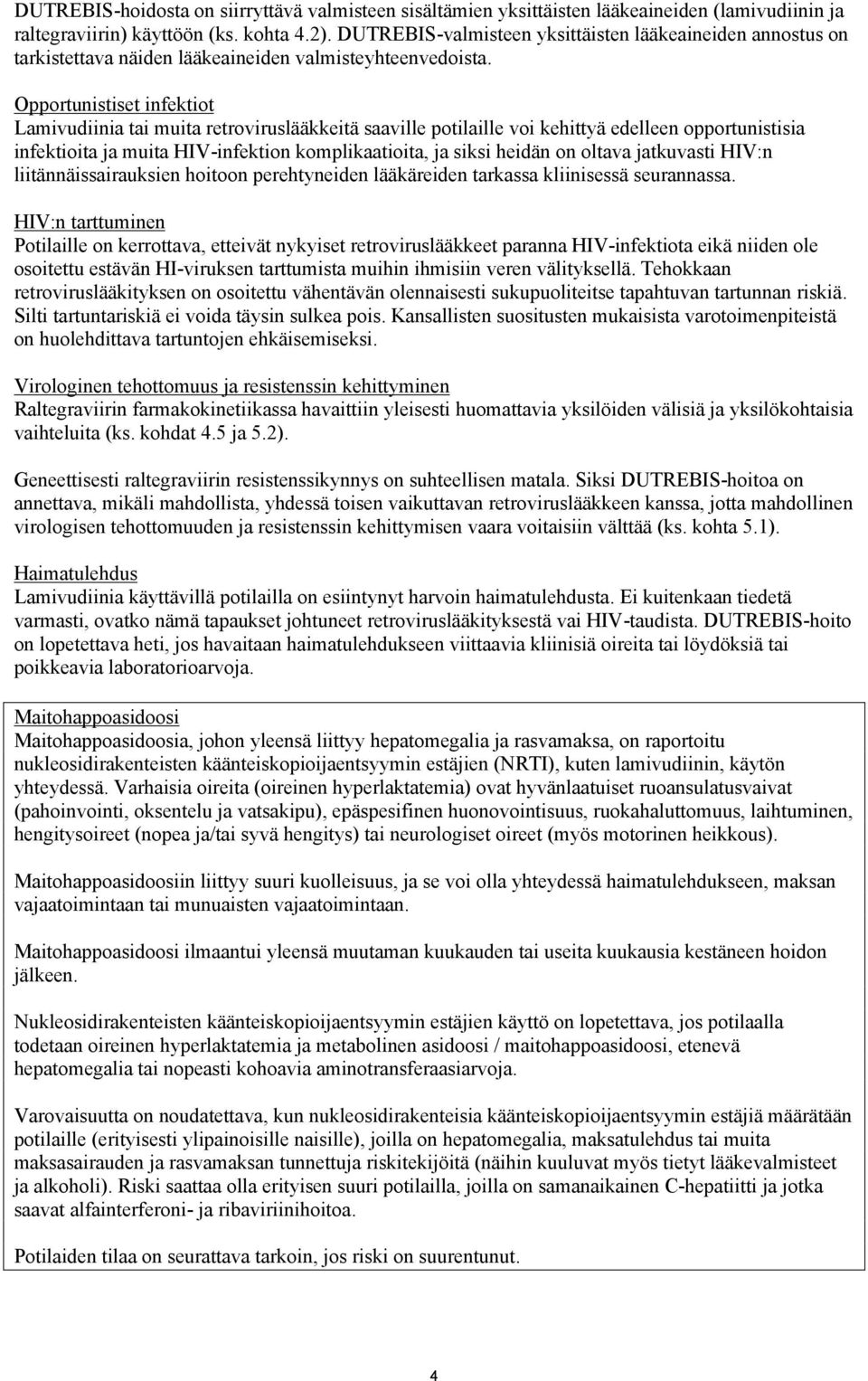 DUTREBIS-hoidosta on siirryttävä valmisteen sisältämien yksittäisten lääkeaineiden (lamivudiinin ja raltegraviirin) käyttöön (ks. kohta 4.2). DUTREBIS-valmisteen yksittäisten lääkeaineiden annostus on tarkistettava näiden lääkeaineiden valmisteyhteenvedoista.

Opportunistiset infektiot
Lamivudiinia tai muita retroviruslääkkeitä saaville potilaille voi kehittyä edelleen opportunistisia infektioita ja muita HIV-infektion komplikaatioita, ja siksi heidän on oltava jatkuvasti HIV:n liitännäissairauksien hoitoon perehtyneiden lääkäreiden tarkassa kliinisessä seurannassa.

HIV:n tarttuminen
Potilaille on kerrottava, etteivät nykyiset retroviruslääkkeet paranna HIV-infektiota eikä niiden ole osoitettu estävän HI-viruksen tarttumista muihin ihmisiin veren välityksellä. Tehokkaan retroviruslääkityksen on osoitettu vähentävän olennaisesti sukupuoliteitse tapahtuvan tartunnan riskiä. Silti tartuntariskiä ei voida täysin sulkea pois. Kansallisten suositusten mukaisista varotoimenpiteistä on huolehdittava tartuntojen ehkäisemiseksi.

Virologinen tehottomuus ja resistenssin kehittyminen
Raltegraviirin farmakokinetiikassa havaittiin yleisesti huomattavia yksilöiden välisiä ja yksilökohtaisia vaihteluita (ks. kohdat 4.5 ja 5.2).

Geneettisesti raltegraviirin resistenssikynnys on suhteellisen matala. Siksi DUTREBIS-hoitoa on annettava, mikäli mahdollista, yhdessä toisen vaikuttavan retroviruslääkkeen kanssa, jotta mahdollinen virologisen tehottomuuden ja resistenssin kehittymisen vaara voitaisiin välttää (ks. kohta 5.1).

Haimatulehdus
Lamivudiinia käyttävillä potilailla on esiintynyt harvoin haimatulehdusta. Ei kuitenkaan tiedetä varmasti, ovatko nämä tapaukset johtuneet retroviruslääkityksestä vai HIV-taudista. DUTREBIS-hoito on lopetettava heti, jos havaitaan haimatulehdukseen viittaavia kliinisiä oireita tai löydöksiä tai poikkeavia laboratorioarvoja.

Maitohappoasidoosi
Maitohappoasidoosia, johon yleensä liittyy hepatomegalia ja rasvamaksa, on raportoitu nukleosidirakenteisten käänteiskopioijaentsyymin estäjien (NRTI), kuten lamivudiinin, käytön yhteydessä. Varhaisia oireita (oireinen hyperlaktatemia) ovat hyvänlaatuiset ruoansulatusvaivat (pahoinvointi, oksentelu ja vatsakipu), epäspesifinen huonovointisuus, ruokahaluttomuus, laihtuminen, hengitysoireet (nopea ja/tai syvä hengitys) tai neurologiset oireet (myös motorinen heikkous).

Maitohappoasidoosiin liittyy suuri kuolleisuus, ja se voi olla yhteydessä haimatulehdukseen, maksan vajaatoimintaan tai munuaisten vajaatoimintaan.

Maitohappoasidoosi ilmaantui yleensä muutaman kuukauden tai useita kuukausia kestäneen hoidon jälkeen.

Nukleosidirakenteisten käänteiskopioijaentsyymin estäjien käyttö on lopetettava, jos potilaalla todetaan oireinen hyperlaktatemia ja metabolinen asidoosi / maitohappoasidoosi, etenevä hepatomegalia tai nopeasti kohoavia aminotransferaasiarvoja.

Varovaisuutta on noudatettava, kun nukleosidirakenteisia käänteiskopioijaentsyymin estäjiä määrätään potilaille (erityisesti ylipainoisille naisille), joilla on hepatomegalia, maksatulehdus tai muita maksasairauden ja rasvamaksan tunnettuja riskitekijöitä (näihin kuuluvat myös tietyt lääkevalmisteet ja alkoholi). Riski saattaa olla erityisen suuri potilailla, joilla on samanaikainen C-hepatiitti ja jotka saavat alfainterferoni- ja ribaviriinihoitoa.

Potilaiden tilaa on seurattava tarkoin, jos riski on suurentunut.

4